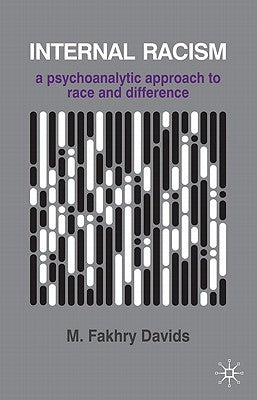 INTERNAL RACISM

a psychoanalytic approach to race and difference

M. Fakhry Davids